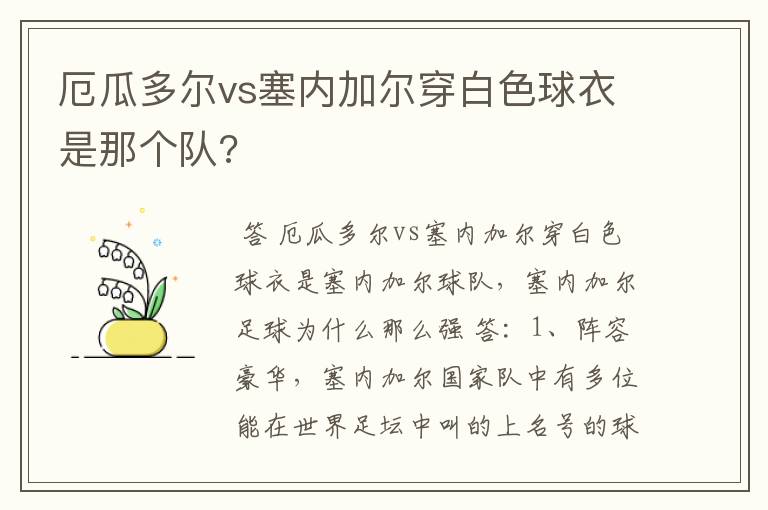 厄瓜多尔vs塞内加尔穿白色球衣是那个队?

答 厄瓜多尔VS塞内加尔穿白色球衣是塞内加尔球队，塞内加尔足球为什么那么强 答：1、阵容豪华，塞内加尔国家队中有多位能在世界足坛中叫的上名号的球